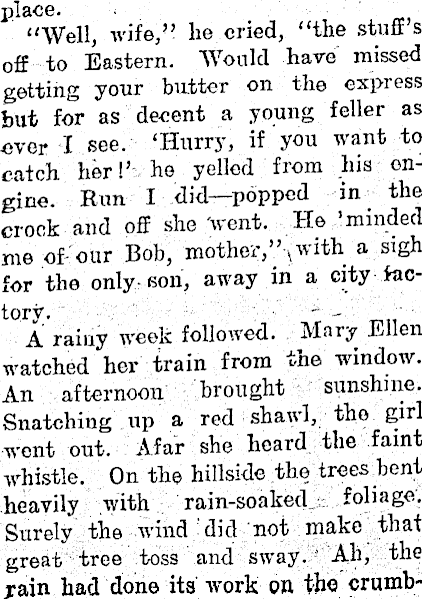 place.

"Well, wife," he cried, "the stuff's off to Eastern. Would have missed getting your butter on the express but for as decent a young feller as ever I see. 'Hurry, if you want to catch her!' he yelled from his engine. Run I did—popped in the crock and off she went. He 'minded me of our Bob, mother," with a sigh for the only son, away in a city factory.

A rainy week followed. Mary Ellen watched her train from the window. An afternoon brought sunshine. Snatching up a red shawl, the girl went out. Afar she heard the faint whistle. On the hillside the trees bent heavily with rain-soaked foliage. Surely the wind did not make that great tree toss and sway. Ah, the rain had done its work on the crumb-